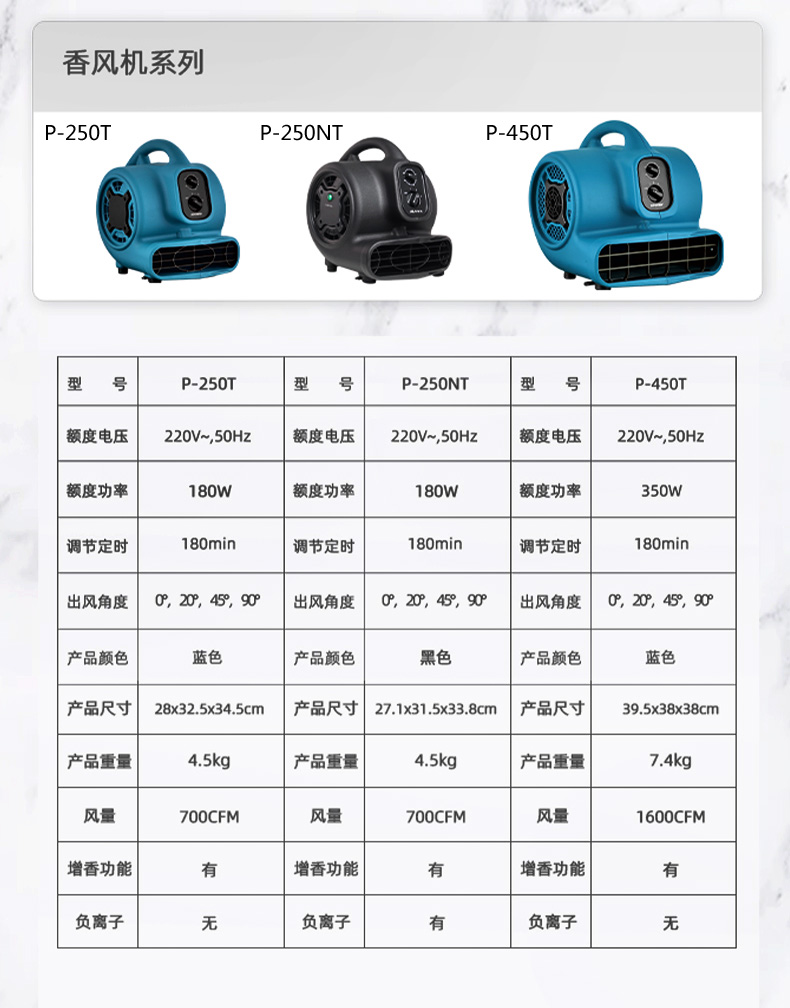 香风机系列

P-250T P-250NT P-450T

| 型　号 | P-250T | 型　号 | P-250NT | 型　号 | P-450T |
|---|---|---|---|---|---|
| 额度电压 | 220V~,50Hz | 额度电压 | 220V~,50Hz | 额度电压 | 220V~,50Hz |
| 额度功率 | 180W | 额度功率 | 180W | 额度功率 | 350W |
| 调节定时 | 180min | 调节定时 | 180min | 调节定时 | 180min |
| 出风角度 | 0°, 20°, 45°, 90° | 出风角度 | 0°, 20°, 45°, 90° | 出风角度 | 0°, 20°, 45°, 90° |
| 产品颜色 | 蓝色 | 产品颜色 | 黑色 | 产品颜色 | 蓝色 |
| 产品尺寸 | 28x32.5x34.5cm | 产品尺寸 | 27.1x31.5x33.8cm | 产品尺寸 | 39.5x38x38cm |
| 产品重量 | 4.5kg | 产品重量 | 4.5kg | 产品重量 | 7.4kg |
| 风量 | 700CFM | 风量 | 700CFM | 风量 | 1600CFM |
| 增香功能 | 有 | 增香功能 | 有 | 增香功能 | 有 |
| 负离子 | 无 | 负离子 | 有 | 负离子 | 无 |